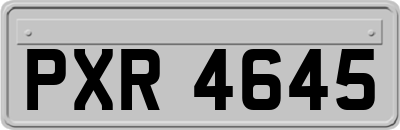 PXR 4645